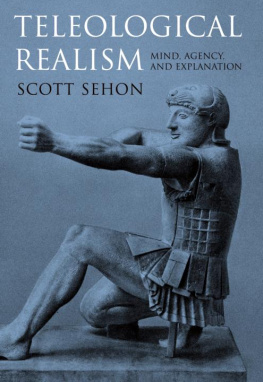 TELEOLOGICAL REALISM

MIND, AGENCY, AND EXPLANATION

SCOTT SEHON